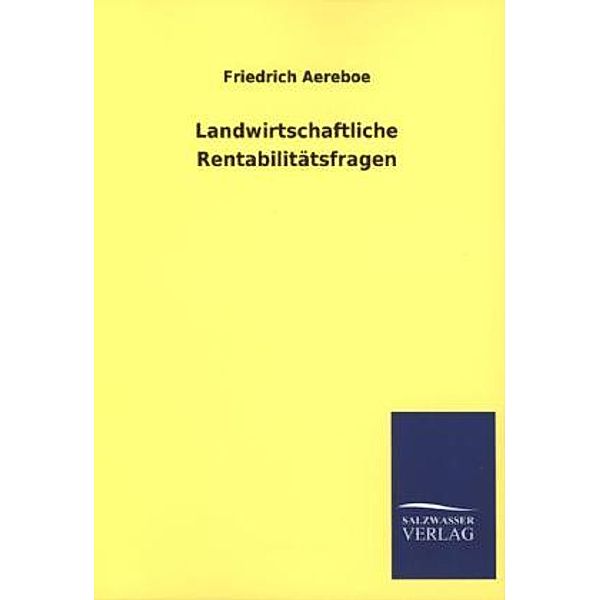 Friedrich Aereboe

Landwirtschaftliche Rentabilitätsfragen

SALZWASSER VERLAG